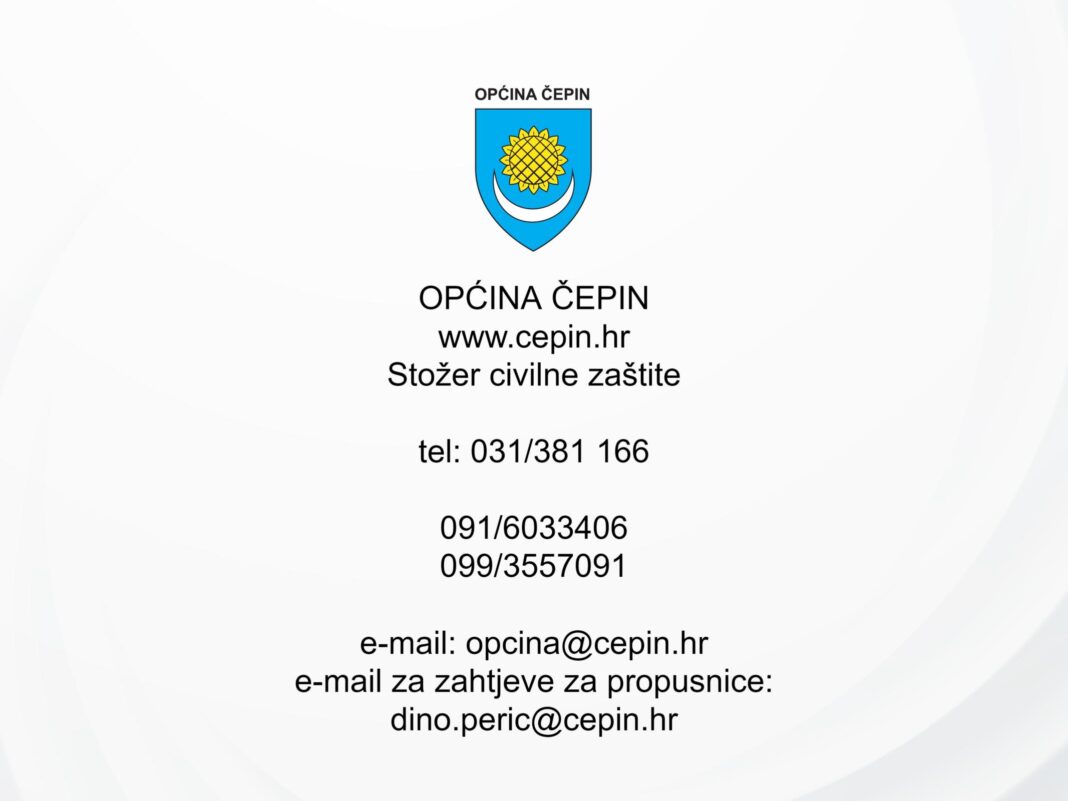 OPĆINA ČEPIN

OPĆINA ČEPIN
www.cepin.hr
Stožer civilne zaštite

tel: 031/381 166

091/6033406
099/3557091

e-mail: opcina@cepin.hr
e-mail za zahtjeve za propusnice:
dino.peric@cepin.hr